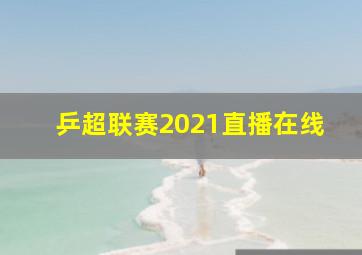 乒超联赛2021直播在线